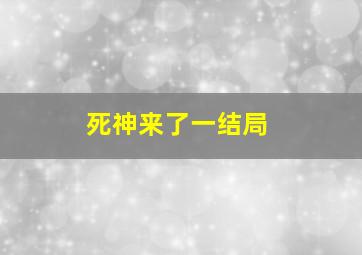 死神来了一结局